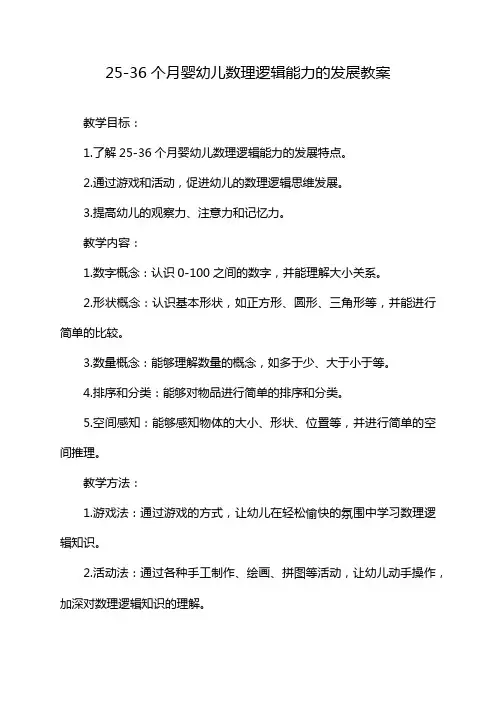 25-36 个月婴幼儿数理逻辑能力的发展教案

教学目标：

1.了解 25-36 个月婴幼儿数理逻辑能力的发展特点。

2.通过游戏和活动，促进幼儿的数理逻辑思维发展。

3.提高幼儿的观察力、注意力和记忆力。

教学内容：

1.数字概念：认识 0-100 之间的数字，并能理解大小关系。

2.形状概念：认识基本形状，如正方形、圆形、三角形等，并能进行简单的比较。

3.数量概念：能够理解数量的概念，如多于少、大于小于等。

4.排序和分类：能够对物品进行简单的排序和分类。

5.空间感知：能够感知物体的大小、形状、位置等，并进行简单的空间推理。

教学方法：

1.游戏法：通过游戏的方式，让幼儿在轻松愉快的氛围中学习数理逻辑知识。

2.活动法：通过各种手工制作、绘画、拼图等活动，让幼儿动手操作，加深对数理逻辑知识的理解。